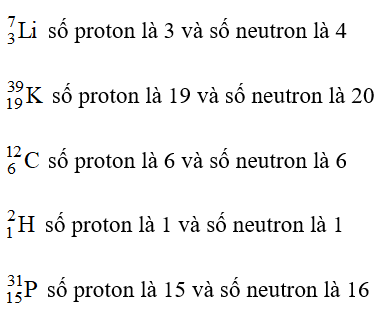 $^{7}_{3}Li$ số proton là 3 và số neutron là 4

$^{39}_{19}K$ số proton là 19 và số neutron là 20

$^{12}_{6}C$ số proton là 6 và số neutron là 6

$^{2}_{1}H$ số proton là 1 và số neutron là 1

$^{31}_{15}P$ số proton là 15 và số neutron là 16